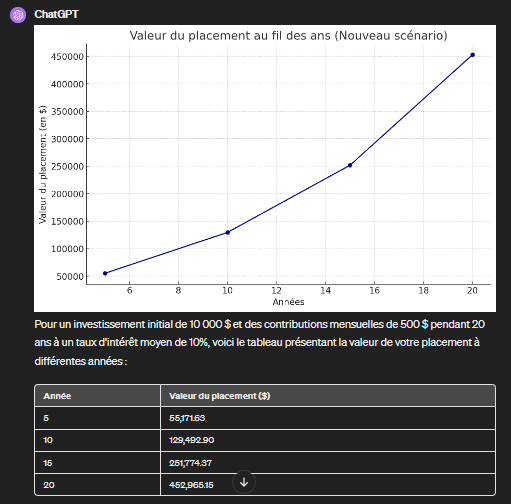 ChatGPT

Valeur du placement au fil des ans (Nouveau scénario)

Valeur du placement (en $)

450000
400000
350000
300000
250000
200000
150000
100000
50000

6 8 10 12 14 16 18 20

Années

Pour un investissement initial de 10 000 $ et des contributions mensuelles de 500 $ pendant 20 ans à un taux d'intérêt moyen de 10%, voici le tableau présentant la valeur de votre placement à différentes années :

| Année | Valeur du placement ($) |
|---|---|
| 5 | 55,171.63 |
| 10 | 129,492.90 |
| 15 | 251,774.37 |
| 20 | 452,965.15 |